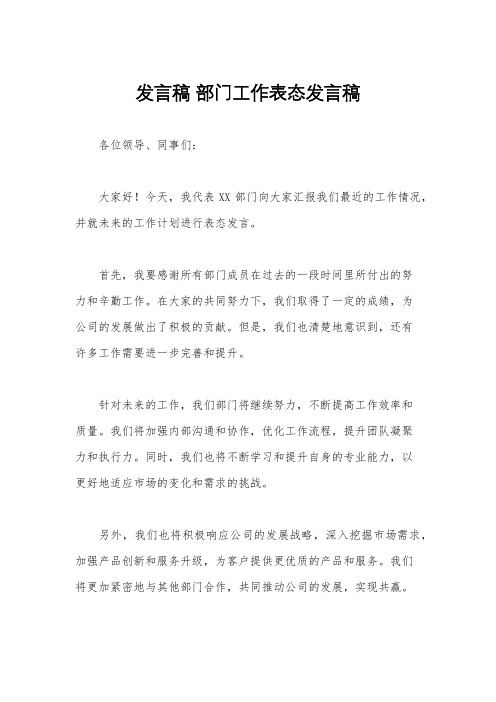 发言稿 部门工作表态发言稿

各位领导、同事们：

大家好！今天，我代表 XX 部门向大家汇报我们最近的工作情况，并就未来的工作计划进行表态发言。

首先，我要感谢所有部门成员在过去的一段时间里所付出的努力和辛勤工作。在大家的共同努力下，我们取得了一定的成绩，为公司的发展做出了积极的贡献。但是，我们也清楚地意识到，还有许多工作需要进一步完善和提升。

针对未来的工作，我们部门将继续努力，不断提高工作效率和质量。我们将加强内部沟通和协作，优化工作流程，提升团队凝聚力和执行力。同时，我们也将不断学习和提升自身的专业能力，以更好地适应市场的变化和需求的挑战。

另外，我们也将积极响应公司的发展战略，深入挖掘市场需求，加强产品创新和服务升级，为客户提供更优质的产品和服务。我们将更加紧密地与其他部门合作，共同推动公司的发展，实现共赢。